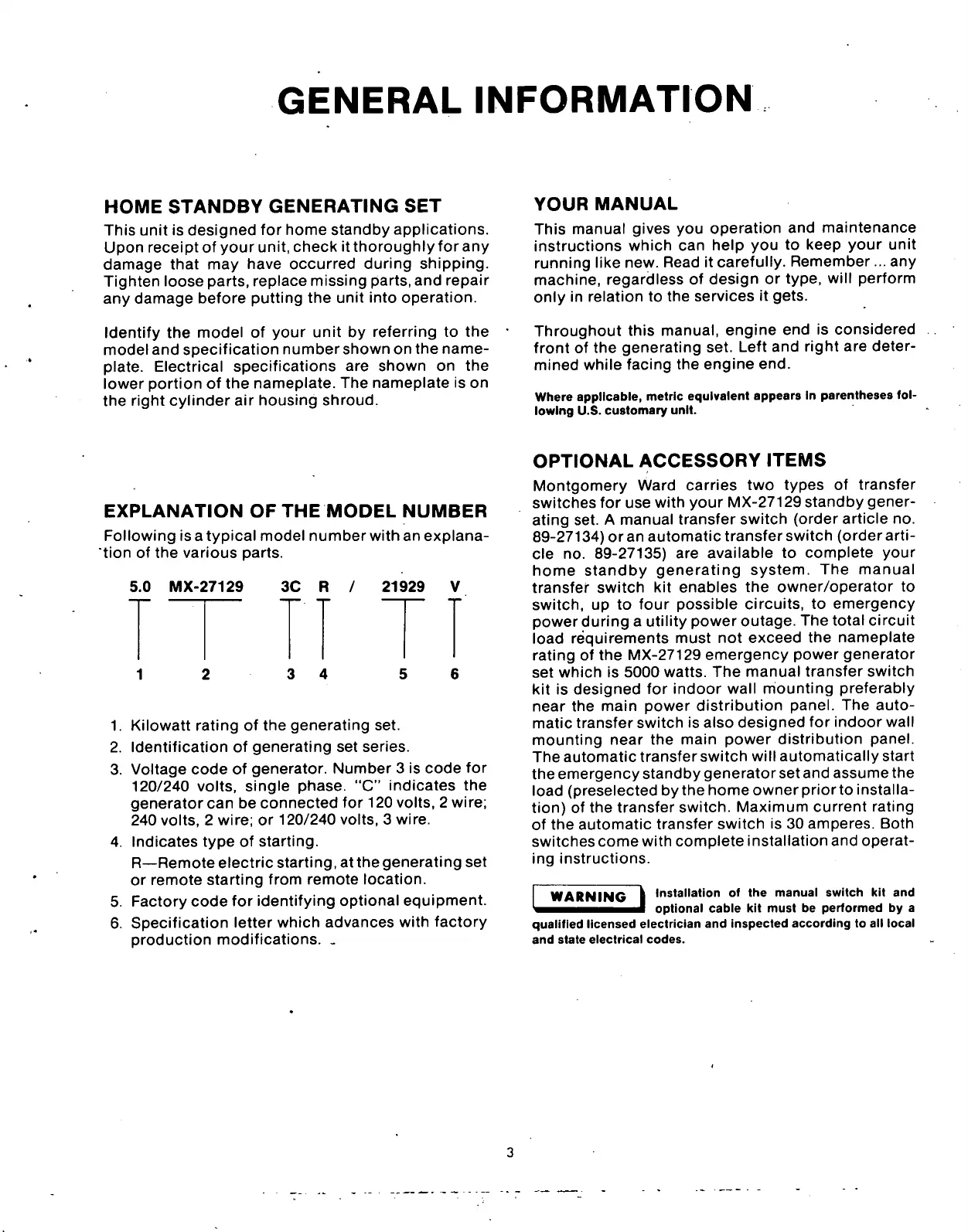 GENERAL INFORMATION

HOME STANDBY GENERATING SET

This unit is designed for home standby applications. Upon receipt of your unit, check it thoroughly for any damage that may have occurred during shipping. Tighten loose parts, replace missing parts, and repair any damage before putting the unit into operation.

Identify the model of your unit by referring to the model and specification number shown on the nameplate. Electrical specifications are shown on the lower portion of the nameplate. The nameplate is on the right cylinder air housing shroud.

EXPLANATION OF THE MODEL NUMBER

Following is a typical model number with an explanation of the various parts.

5.0 MX-27129 3C R / 21929 V

1 2 3 4 5 6

1. Kilowatt rating of the generating set.
2. Identification of generating set series.
3. Voltage code of generator. Number 3 is code for 120/240 volts, single phase. "C" indicates the generator can be connected for 120 volts, 2 wire; 240 volts, 2 wire; or 120/240 volts, 3 wire.
4. Indicates type of starting.
R—Remote electric starting, at the generating set or remote starting from remote location.
5. Factory code for identifying optional equipment.
6. Specification letter which advances with factory production modifications.

YOUR MANUAL

This manual gives you operation and maintenance instructions which can help you to keep your unit running like new. Read it carefully. Remember ... any machine, regardless of design or type, will perform only in relation to the services it gets.

Throughout this manual, engine end is considered front of the generating set. Left and right are determined while facing the engine end.

Where applicable, metric equivalent appears in parentheses following U.S. customary unit.

OPTIONAL ACCESSORY ITEMS

Montgomery Ward carries two types of transfer switches for use with your MX-27129 standby generating set. A manual transfer switch (order article no. 89-27134) or an automatic transfer switch (order article no. 89-27135) are available to complete your home standby generating system. The manual transfer switch kit enables the owner/operator to switch, up to four possible circuits, to emergency power during a utility power outage. The total circuit load requirements must not exceed the nameplate rating of the MX-27129 emergency power generator set which is 5000 watts. The manual transfer switch kit is designed for indoor wall mounting preferably near the main power distribution panel. The automatic transfer switch is also designed for indoor wall mounting near the main power distribution panel. The automatic transfer switch will automatically start the emergency standby generator set and assume the load (preselected by the home owner prior to installation) of the transfer switch. Maximum current rating of the automatic transfer switch is 30 amperes. Both switches come with complete installation and operating instructions.

WARNING Installation of the manual switch kit and optional cable kit must be performed by a qualified licensed electrician and inspected according to all local and state electrical codes.

3